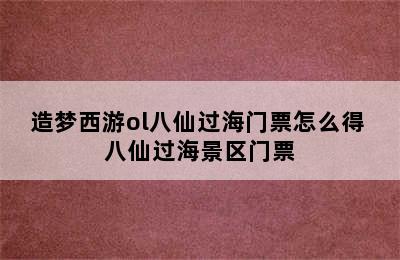 造梦西游ol八仙过海门票怎么得
八仙过海景区门票